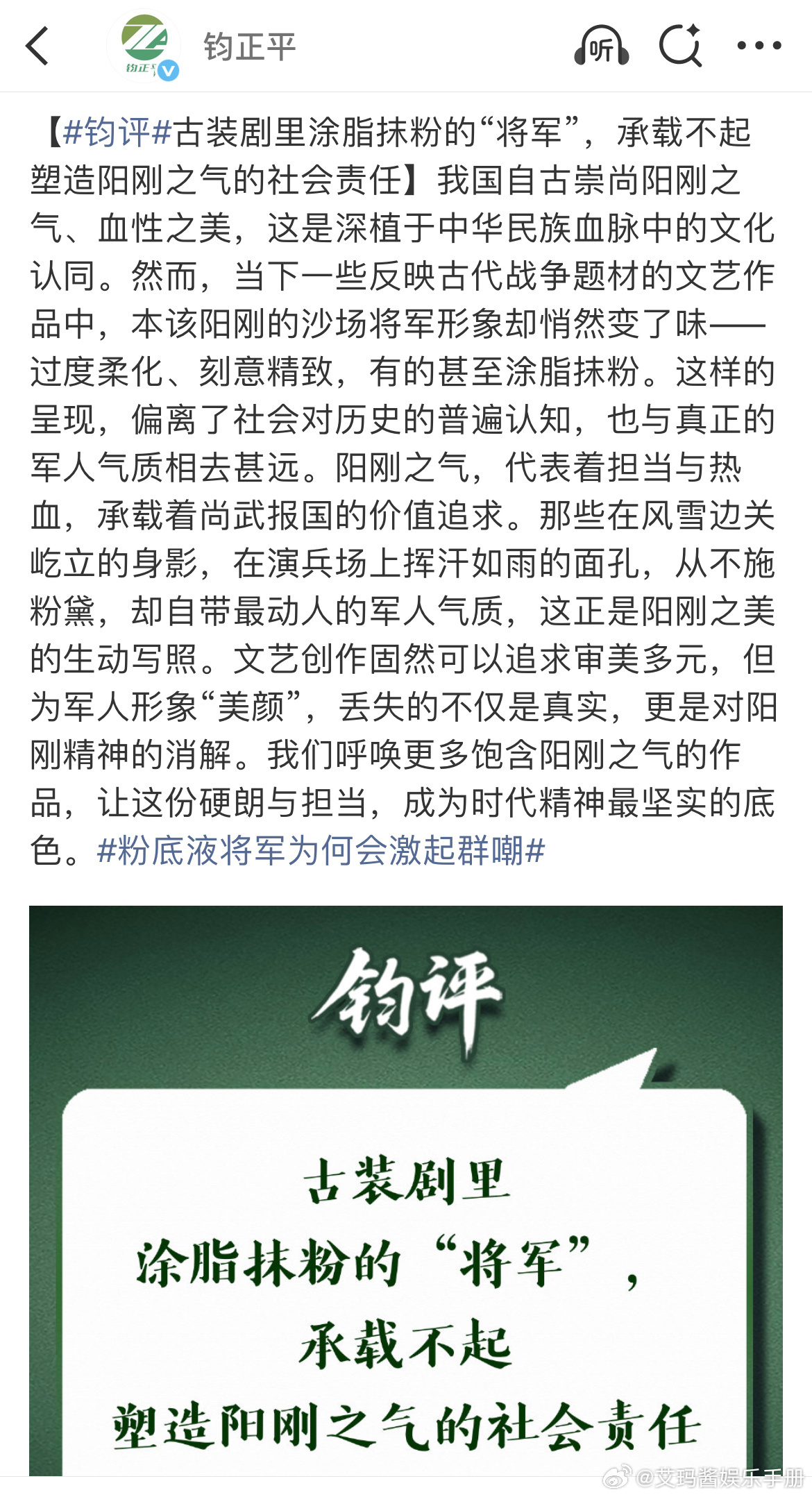 钧正平

听

【#钧评#古装剧里涂脂抹粉的“将军”，承载不起塑造阳刚之气的社会责任】我国自古崇尚阳刚之气、血性之美，这是深植于中华民族血脉中的文化认同。然而，当下一些反映古代战争题材的文艺作品中，本该阳刚的沙场将军形象却悄然变了味——过度柔化、刻意精致，有的甚至涂脂抹粉。这样的呈现，偏离了社会对历史的普遍认知，也与真正的军人气质相去甚远。阳刚之气，代表着担当与热血，承载着尚武报国的价值追求。那些在风雪边关屹立的身影，在演兵场上挥汗如雨的面孔，从不施粉黛，却自带最动人的军人气质，这正是阳刚之美的生动写照。文艺创作固然可以追求审美多元，但为军人形象“美颜”，丢失的不仅是真实，更是对阳刚精神的消解。我们呼唤更多饱含阳刚之气的作品，让这份硬朗与担当，成为时代精神最坚实的底色。#粉底液将军为何会激起群嘲#

钧评

古装剧里
涂脂抹粉的“将军”，
承载不起
塑造阳刚之气的社会责任

@艾玛酱娱乐手册